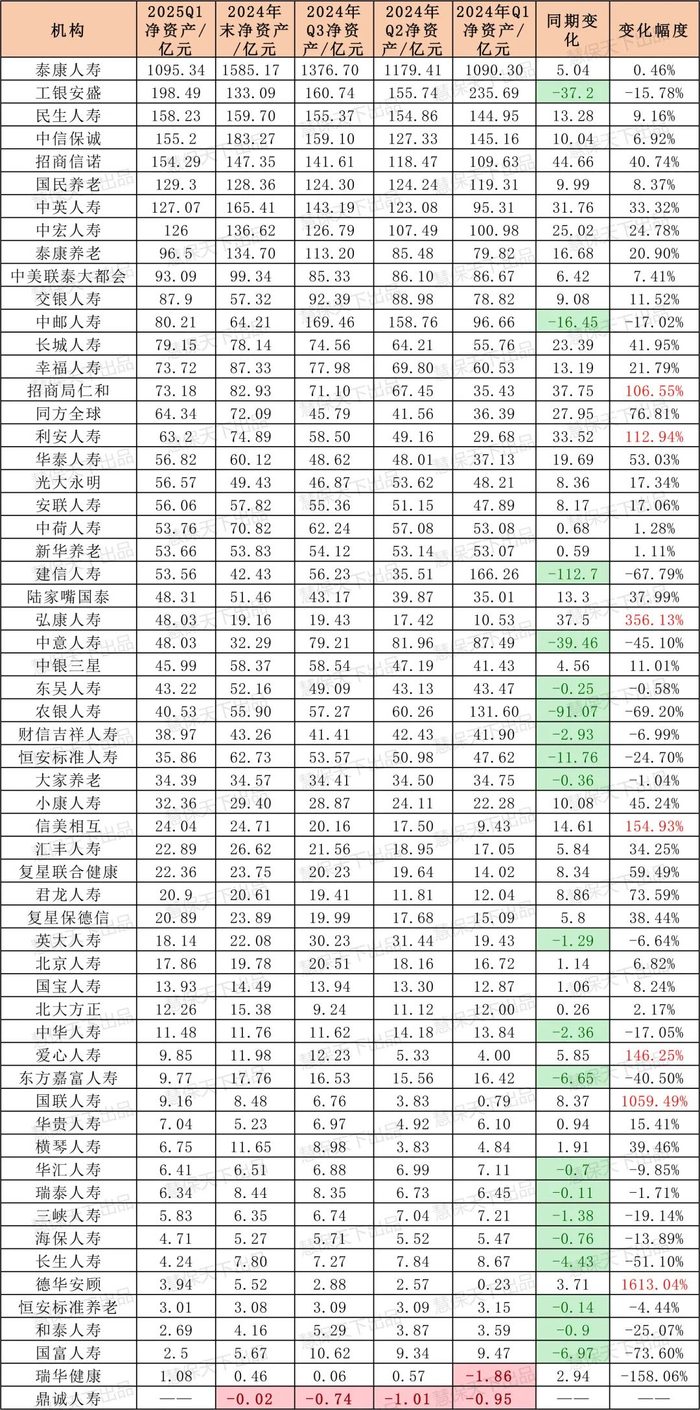 | 机构 | 2025Q1净资产/亿元 | 2024年末净资产/亿元 | 2024年Q3净资产/亿元 | 2024年Q2净资产/亿元 | 2024年Q1净资产/亿元 | 同期变化 | 变化幅度 |
|---|---|---|---|---|---|---|---|
| 泰康人寿 | 1095.34 | 1585.17 | 1376.70 | 1179.41 | 1090.30 | 5.04 | 0.46% |
| 工银安盛 | 198.49 | 133.09 | 160.74 | 155.74 | 235.69 | -37.2 | -15.78% |
| 民生人寿 | 158.23 | 159.70 | 155.37 | 154.86 | 144.95 | 13.28 | 9.16% |
| 中信保诚 | 155.2 | 183.27 | 159.10 | 127.33 | 145.16 | 10.04 | 6.92% |
| 招商信诺 | 154.29 | 147.35 | 141.61 | 118.47 | 109.63 | 44.66 | 40.74% |
| 国民养老 | 129.3 | 128.36 | 124.30 | 124.24 | 119.31 | 9.99 | 8.37% |
| 中英人寿 | 127.07 | 165.41 | 143.19 | 123.08 | 95.31 | 31.76 | 33.32% |
| 中宏人寿 | 126 | 136.62 | 126.79 | 107.49 | 100.98 | 25.02 | 24.78% |
| 泰康养老 | 96.5 | 134.70 | 113.20 | 85.48 | 79.82 | 16.68 | 20.90% |
| 中美联泰大都会 | 93.09 | 99.34 | 85.33 | 86.10 | 86.67 | 6.42 | 7.41% |
| 交银人寿 | 87.9 | 57.32 | 92.39 | 88.98 | 78.82 | 9.08 | 11.52% |
| 中邮人寿 | 80.21 | 64.21 | 169.46 | 158.76 | 96.66 | -16.45 | -17.02% |
| 长城人寿 | 79.15 | 78.14 | 74.56 | 64.21 | 55.76 | 23.39 | 41.95% |
| 幸福人寿 | 73.72 | 87.33 | 77.98 | 69.80 | 60.53 | 13.19 | 21.79% |
| 招商局仁和 | 73.18 | 82.93 | 71.10 | 67.45 | 35.43 | 37.75 | 106.55% |
| 同方全球 | 64.34 | 72.09 | 45.79 | 41.56 | 36.39 | 27.95 | 76.81% |
| 利安人寿 | 63.2 | 74.89 | 58.50 | 49.16 | 29.68 | 33.52 | 112.94% |
| 华泰人寿 | 56.82 | 60.12 | 48.62 | 48.01 | 37.13 | 19.69 | 53.03% |
| 光大永明 | 56.57 | 49.43 | 46.87 | 53.62 | 48.21 | 8.36 | 17.34% |
| 安联人寿 | 56.06 | 57.82 | 55.36 | 51.15 | 47.89 | 8.17 | 17.06% |
| 中荷人寿 | 53.76 | 70.82 | 62.24 | 57.08 | 53.08 | 0.68 | 1.28% |
| 新华养老 | 53.66 | 53.83 | 54.12 | 53.14 | 53.07 | 0.59 | 1.11% |
| 建信人寿 | 53.56 | 42.43 | 56.23 | 35.51 | 166.26 | -112.7 | -67.79% |
| 陆家嘴国泰 | 48.31 | 51.46 | 43.17 | 39.87 | 35.01 | 13.3 | 37.99% |
| 弘康人寿 | 48.03 | 19.16 | 19.43 | 17.42 | 10.53 | 37.5 | 356.13% |
| 中意人寿 | 48.03 | 32.29 | 79.21 | 81.96 | 87.49 | -39.46 | -45.10% |
| 中银三星 | 45.99 | 58.37 | 58.54 | 47.19 | 41.43 | 4.56 | 11.01% |
| 东吴人寿 | 43.22 | 52.16 | 49.09 | 43.13 | 43.47 | -0.25 | -0.58% |
| 农银人寿 | 40.53 | 55.90 | 57.27 | 60.26 | 131.60 | -91.07 | -69.20% |
| 财信吉祥人寿 | 38.97 | 43.26 | 41.41 | 42.43 | 41.90 | -2.93 | -6.99% |
| 恒安标准人寿 | 35.86 | 62.73 | 53.57 | 50.98 | 47.62 | -11.76 | -24.70% |
| 大家养老 | 34.39 | 34.57 | 34.41 | 34.50 | 34.75 | -0.36 | -1.04% |
| 小康人寿 | 32.36 | 29.40 | 28.87 | 24.11 | 22.28 | 10.08 | 45.24% |
| 信美相互 | 24.04 | 24.71 | 20.16 | 17.50 | 9.43 | 14.61 | 154.93% |
| 汇丰人寿 | 22.89 | 26.62 | 21.56 | 18.95 | 17.05 | 5.84 | 34.25% |
| 复星联合健康 | 22.36 | 23.75 | 20.23 | 19.64 | 14.02 | 8.34 | 59.49% |
| 君龙人寿 | 20.9 | 20.61 | 19.41 | 11.81 | 12.04 | 8.86 | 73.59% |
| 复星保德信 | 20.89 | 23.89 | 19.99 | 17.68 | 15.09 | 5.8 | 38.44% |
| 英大人寿 | 18.14 | 22.08 | 30.23 | 31.44 | 19.43 | -1.29 | -6.64% |
| 北京人寿 | 17.86 | 19.78 | 20.51 | 18.16 | 16.72 | 1.14 | 6.82% |
| 国宝人寿 | 13.93 | 14.49 | 13.94 | 13.30 | 12.87 | 1.06 | 8.24% |
| 北大方正 | 12.26 | 15.38 | 9.24 | 11.12 | 12.00 | 0.26 | 2.17% |
| 中华人寿 | 11.48 | 11.76 | 11.62 | 14.18 | 13.84 | -2.36 | -17.05% |
| 爱心人寿 | 9.85 | 11.98 | 12.23 | 5.33 | 4.00 | 5.85 | 146.25% |
| 东方嘉富人寿 | 9.77 | 17.76 | 16.53 | 15.56 | 16.42 | -6.65 | -40.50% |
| 国联人寿 | 9.16 | 8.48 | 6.76 | 3.83 | 0.79 | 8.37 | 1059.49% |
| 华贵人寿 | 7.04 | 5.23 | 6.97 | 4.92 | 6.10 | 0.94 | 15.41% |
| 横琴人寿 | 6.75 | 11.65 | 8.98 | 3.83 | 4.84 | 1.91 | 39.46% |
| 华汇人寿 | 6.41 | 6.51 | 6.88 | 6.99 | 7.11 | -0.7 | -9.85% |
| 瑞泰人寿 | 6.34 | 8.44 | 8.35 | 6.73 | 6.45 | -0.11 | -1.71% |
| 三峡人寿 | 5.83 | 6.35 | 6.74 | 7.04 | 7.21 | -1.38 | -19.14% |
| 海保人寿 | 4.71 | 5.27 | 5.71 | 5.52 | 5.47 | -0.76 | -13.89% |
| 长生人寿 | 4.24 | 7.80 | 7.27 | 7.84 | 8.67 | -4.43 | -51.10% |
| 德华安顾 | 3.94 | 5.52 | 2.88 | 2.57 | 0.23 | 3.71 | 1613.04% |
| 恒安标准养老 | 3.01 | 3.08 | 3.09 | 3.09 | 3.15 | -0.14 | -4.44% |
| 和泰人寿 | 2.69 | 4.16 | 5.29 | 3.87 | 3.59 | -0.9 | -25.07% |
| 国富人寿 | 2.5 | 5.67 | 10.62 | 9.34 | 9.47 | -6.97 | -73.60% |
| 瑞华健康 | 1.08 | 0.46 | 0.06 | 0.57 | -1.86 | 2.94 | -158.06% |
| 鼎诚人寿 | —— | -0.02 | -0.74 | -1.01 | -0.95 | —— | —— |

慧保天下出品